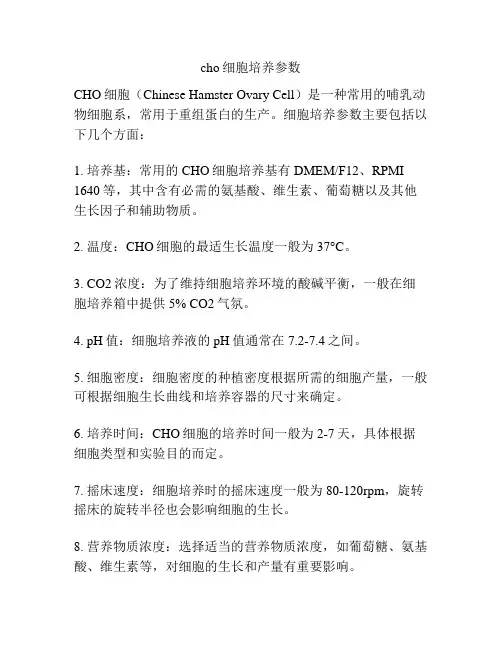 cho 细胞培养参数

CHO 细胞（Chinese Hamster Ovary Cell）是一种常用的哺乳动物细胞系，常用于重组蛋白的生产。细胞培养参数主要包括以下几个方面：

1. 培养基：常用的 CHO 细胞培养基有 DMEM/F12、RPMI 1640 等，其中含有必需的氨基酸、维生素、葡萄糖以及其他生长因子和辅助物质。

2. 温度：CHO 细胞的最适生长温度一般为 37°C。

3. CO2 浓度：为了维持细胞培养环境的酸碱平衡，一般在细胞培养箱中提供 5% CO2 气氛。

4. pH 值：细胞培养液的 pH 值通常在 7.2-7.4 之间。

5. 细胞密度：细胞密度的种植密度根据所需的细胞产量，一般可根据细胞生长曲线和培养容器的尺寸来确定。

6. 培养时间：CHO 细胞的培养时间一般为 2-7 天，具体根据细胞类型和实验目的而定。

7. 摇床速度：细胞培养时的摇床速度一般为 80-120rpm，旋转摇床的旋转半径也会影响细胞的生长。

8. 营养物质浓度：选择适当的营养物质浓度，如葡萄糖、氨基酸、维生素等，对细胞的生长和产量有重要影响。